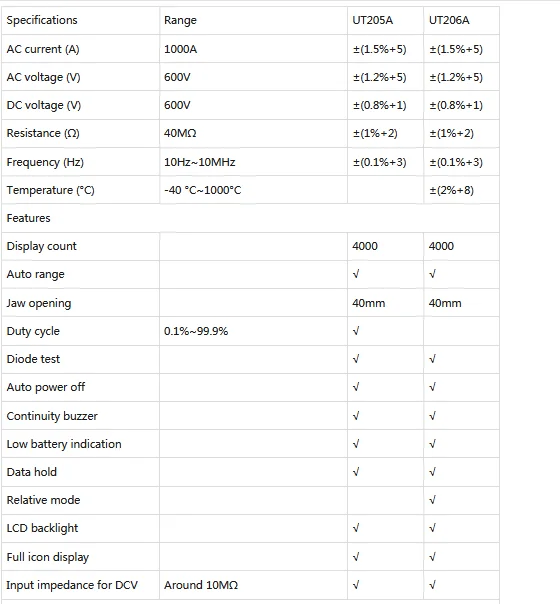 | Specifications | Range | UT205A | UT206A |
|---|---|---|---|
| AC current (A) | 1000A | ±(1.5%+5) | ±(1.5%+5) |
| AC voltage (V) | 600V | ±(1.2%+5) | ±(1.2%+5) |
| DC voltage (V) | 600V | ±(0.8%+1) | ±(0.8%+1) |
| Resistance (Ω) | 40MΩ | ±(1%+2) | ±(1%+2) |
| Frequency (Hz) | 10Hz~10MHz | ±(0.1%+3) | ±(0.1%+3) |
| Temperature (°C) | -40 °C~1000°C | | ±(2%+8) |
| Features | | | |
| Display count | | 4000 | 4000 |
| Auto range | | √ | √ |
| Jaw opening | | 40mm | 40mm |
| Duty cycle | 0.1%~99.9% | √ | |
| Diode test | | √ | √ |
| Auto power off | | √ | √ |
| Continuity buzzer | | √ | √ |
| Low battery indication | | √ | √ |
| Data hold | | √ | √ |
| Relative mode | | | √ |
| LCD backlight | | √ | √ |
| Full icon display | | √ | √ |
| Input impedance for DCV | Around 10MΩ | √ | √ |